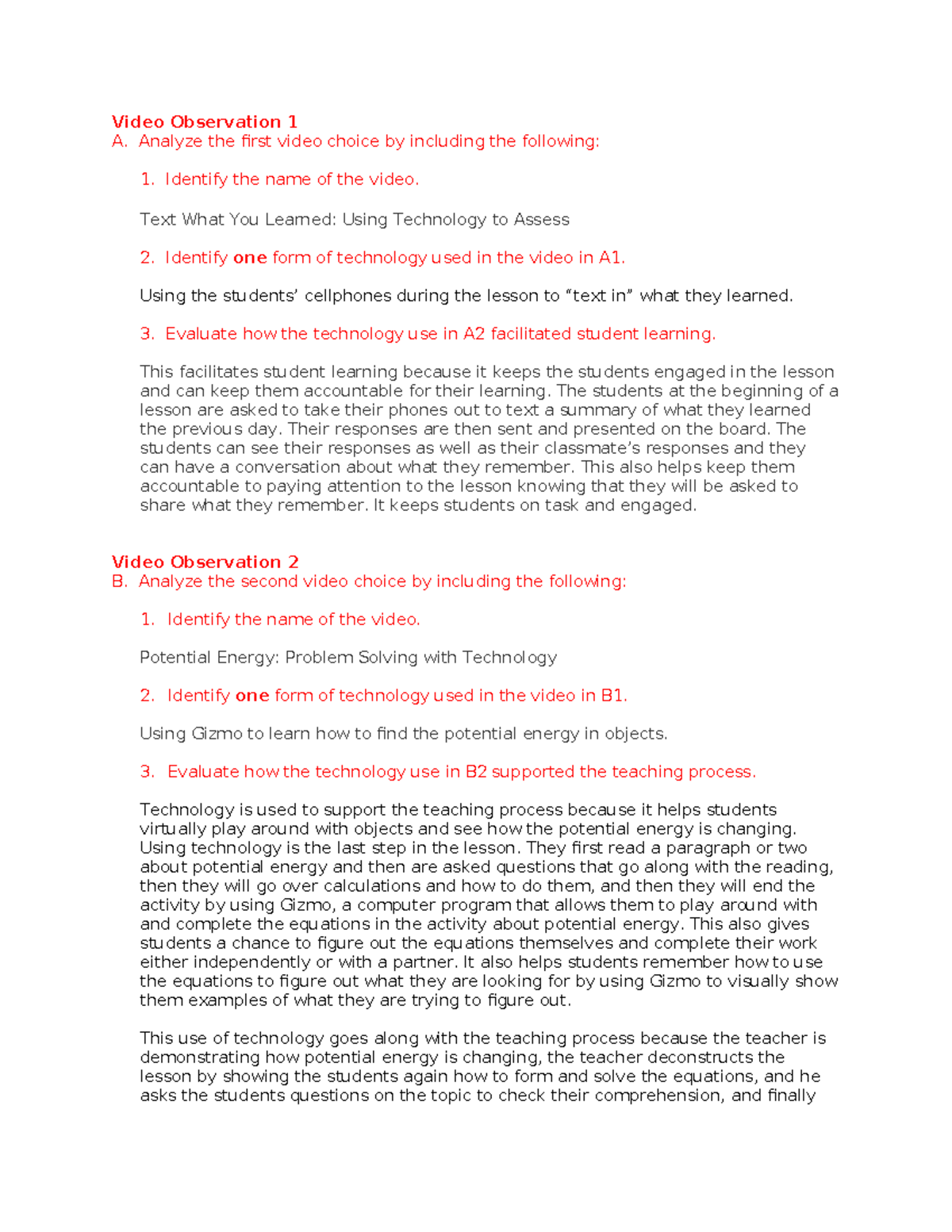 Video Observation 1
A. Analyze the first video choice by including the following:

1. Identify the name of the video.

Text What You Learned: Using Technology to Assess

2. Identify one form of technology used in the video in A1.

Using the students' cellphones during the lesson to "text in" what they learned.

3. Evaluate how the technology use in A2 facilitated student learning.

This facilitates student learning because it keeps the students engaged in the lesson and can keep them accountable for their learning. The students at the beginning of a lesson are asked to take their phones out to text a summary of what they learned the previous day. Their responses are then sent and presented on the board. The students can see their responses as well as their classmate's responses and they can have a conversation about what they remember. This also helps keep them accountable to paying attention to the lesson knowing that they will be asked to share what they remember. It keeps students on task and engaged.

Video Observation 2
B. Analyze the second video choice by including the following:

1. Identify the name of the video.

Potential Energy: Problem Solving with Technology

2. Identify one form of technology used in the video in B1.

Using Gizmo to learn how to find the potential energy in objects.

3. Evaluate how the technology use in B2 supported the teaching process.

Technology is used to support the teaching process because it helps students virtually play around with objects and see how the potential energy is changing. Using technology is the last step in the lesson. They first read a paragraph or two about potential energy and then are asked questions that go along with the reading, then they will go over calculations and how to do them, and then they will end the activity by using Gizmo, a computer program that allows them to play around with and complete the equations in the activity about potential energy. This also gives students a chance to figure out the equations themselves and complete their work either independently or with a partner. It also helps students remember how to use the equations to figure out what they are looking for by using Gizmo to visually show them examples of what they are trying to figure out.

This use of technology goes along with the teaching process because the teacher is demonstrating how potential energy is changing, the teacher deconstructs the lesson by showing the students again how to form and solve the equations, and he asks the students questions on the topic to check their comprehension, and finally